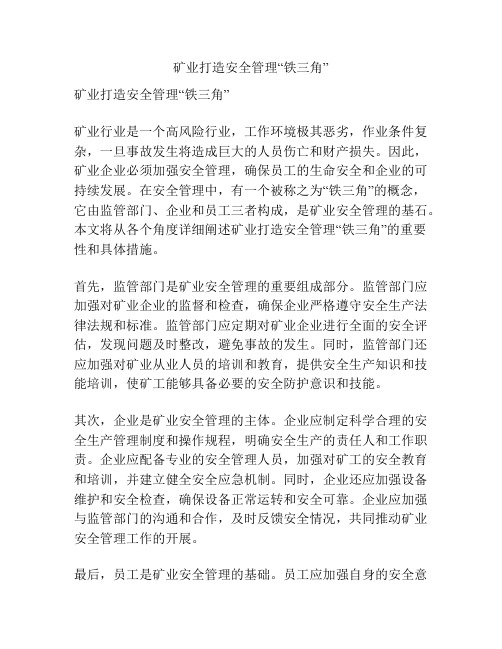 矿业打造安全管理“铁三角”

矿业打造安全管理“铁三角”

矿业行业是一个高风险行业，工作环境极其恶劣，作业条件复杂，一旦事故发生将造成巨大的人员伤亡和财产损失。因此，矿业企业必须加强安全管理，确保员工的生命安全和企业的可持续发展。在安全管理中，有一个被称之为“铁三角”的概念，它由监管部门、企业和员工三者构成，是矿业安全管理的基石。本文将从各个角度详细阐述矿业打造安全管理“铁三角”的重要性和具体措施。

首先，监管部门是矿业安全管理的重要组成部分。监管部门应加强对矿业企业的监督和检查，确保企业严格遵守安全生产法律法规和标准。监管部门应定期对矿业企业进行全面的安全评估，发现问题及时整改，避免事故的发生。同时，监管部门还应加强对矿业从业人员的培训和教育，提供安全生产知识和技能培训，使矿工能够具备必要的安全防护意识和技能。

其次，企业是矿业安全管理的主体。企业应制定科学合理的安全生产管理制度和操作规程，明确安全生产的责任人和工作职责。企业应配备专业的安全管理人员，加强对矿工的安全教育和培训，并建立健全安全应急机制。同时，企业还应加强设备维护和安全检查，确保设备正常运转和安全可靠。企业应加强与监管部门的沟通和合作，及时反馈安全情况，共同推动矿业安全管理工作的开展。

最后，员工是矿业安全管理的基础。员工应加强自身的安全意